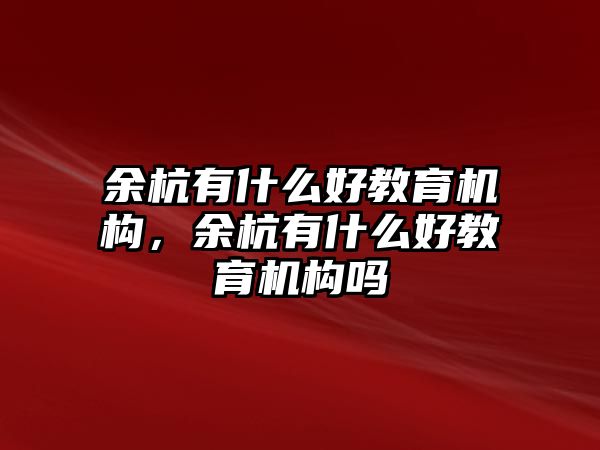 余杭有什么好教育机构，余杭有什么好教育机构吗